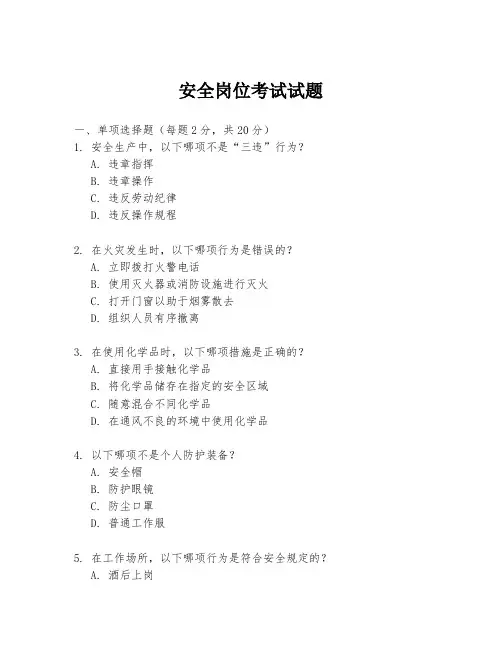 安全岗位考试试题

一、单项选择题（每题2分，共20分）

1. 安全生产中，以下哪项不是“三违”行为？
A. 违章指挥
B. 违章操作
C. 违反劳动纪律
D. 违反操作规程

2. 在火灾发生时，以下哪项行为是错误的？
A. 立即拨打火警电话
B. 使用灭火器或消防设施进行灭火
C. 打开门窗以助于烟雾散去
D. 组织人员有序撤离

3. 在使用化学品时，以下哪项措施是正确的？
A. 直接用手接触化学品
B. 将化学品储存在指定的安全区域
C. 随意混合不同化学品
D. 在通风不良的环境中使用化学品

4. 以下哪项不是个人防护装备？
A. 安全帽
B. 防护眼镜
C. 防尘口罩
D. 普通工作服

5. 在工作场所，以下哪项行为是符合安全规定的？
A. 酒后上岗